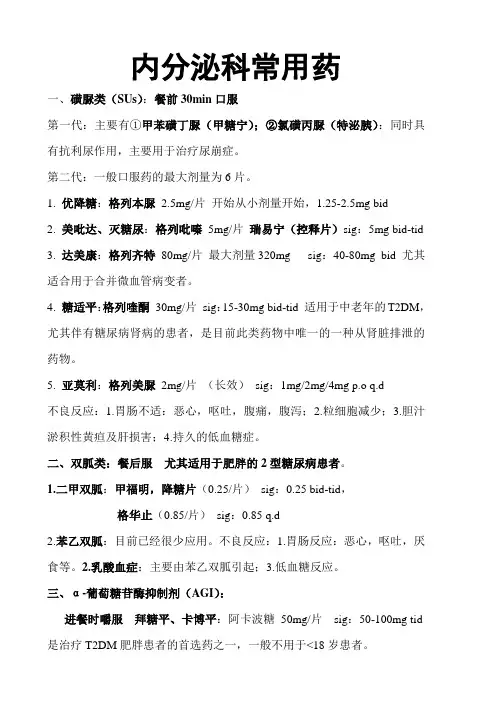 内分泌科常用药

一、磺脲类（SUs）：餐前 30min 口服

第一代：主要有①甲苯磺丁脲（甲糖宁）；②氯磺丙脲（特泌胰）：同时具有抗利尿作用，主要用于治疗尿崩症。

第二代：一般口服药的最大剂量为 6 片。

1. 优降糖：格列本脲 2.5mg/片 开始从小剂量开始，1.25-2.5mg bid

2. 美吡达、灭糖尿：格列吡嗪 5mg/片 瑞易宁（控释片）sig：5mg bid-tid

3. 达美康：格列齐特 80mg/片 最大剂量 320mg sig：40-80mg bid 尤其适合用于合并微血管病变者。

4. 糖适平：格列喹酮 30mg/片 sig：15-30mg bid-tid 适用于中老年的 T2DM，尤其伴有糖尿病肾病的患者，是目前此类药物中唯一的一种从肾脏排泄的药物。

5. 亚莫利：格列美脲 2mg/片 （长效） sig：1mg/2mg/4mg p.o q.d

不良反应：1.胃肠不适：恶心，呕吐，腹痛，腹泻；2.粒细胞减少；3.胆汁淤积性黄疸及肝损害；4.持久的低血糖症。

二、双胍类：餐后服 尤其适用于肥胖的 2 型糖尿病患者。

1.二甲双胍：甲福明，降糖片（0.25/片） sig：0.25 bid-tid，

格华止（0.85/片） sig：0.85 q.d

2.苯乙双胍：目前已经很少应用。不良反应：1.胃肠反应：恶心，呕吐，厌食等。2.乳酸血症：主要由苯乙双胍引起；3.低血糖反应。

三、α-葡萄糖苷酶抑制剂（AGI）：

进餐时嚼服 拜糖平、卡博平：阿卡波糖 50mg/片 sig：50-100mg tid 是治疗 T2DM 肥胖患者的首选药之一，一般不用于<18 岁患者。